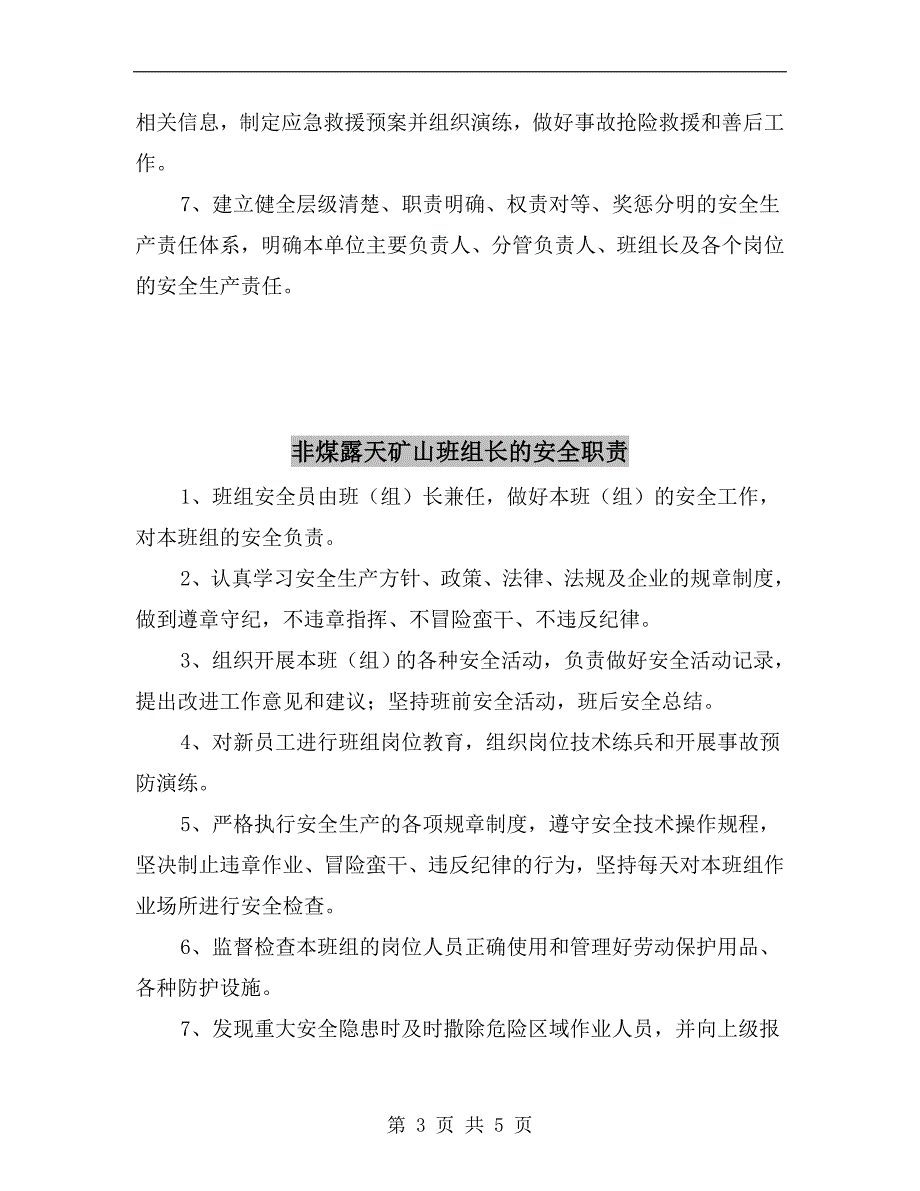 相关信息，制定应急救援预案并组织演练，做好事故抢险救援和善后工作。

7、建立健全层级清楚、职责明确、权责对等、奖惩分明的安全生产责任体系，明确本单位主要负责人、分管负责人、班组长及各个岗位的安全生产责任。

非煤露天矿山班组长的安全职责

1、班组安全员由班（组）长兼任，做好本班（组）的安全工作，对本班组的安全负责。

2、认真学习安全生产方针、政策、法律、法规及企业的规章制度，做到遵章守纪，不违章指挥、不冒险蛮干、不违反纪律。

3、组织开展本班（组）的各种安全活动，负责做好安全活动记录，提出改进工作意见和建议；坚持班前安全活动，班后安全总结。

4、对新员工进行班组岗位教育，组织岗位技术练兵和开展事故预防演练。

5、严格执行安全生产的各项规章制度，遵守安全技术操作规程，坚决制止违章作业、冒险蛮干、违反纪律的行为，坚持每天对本班组作业场所进行安全检查。

6、监督检查本班组的岗位人员正确使用和管理好劳动保护用品、各种防护设施。

7、发现重大安全隐患时及时撤除危险区域作业人员，并向上级报

第 3 页 共 5 页